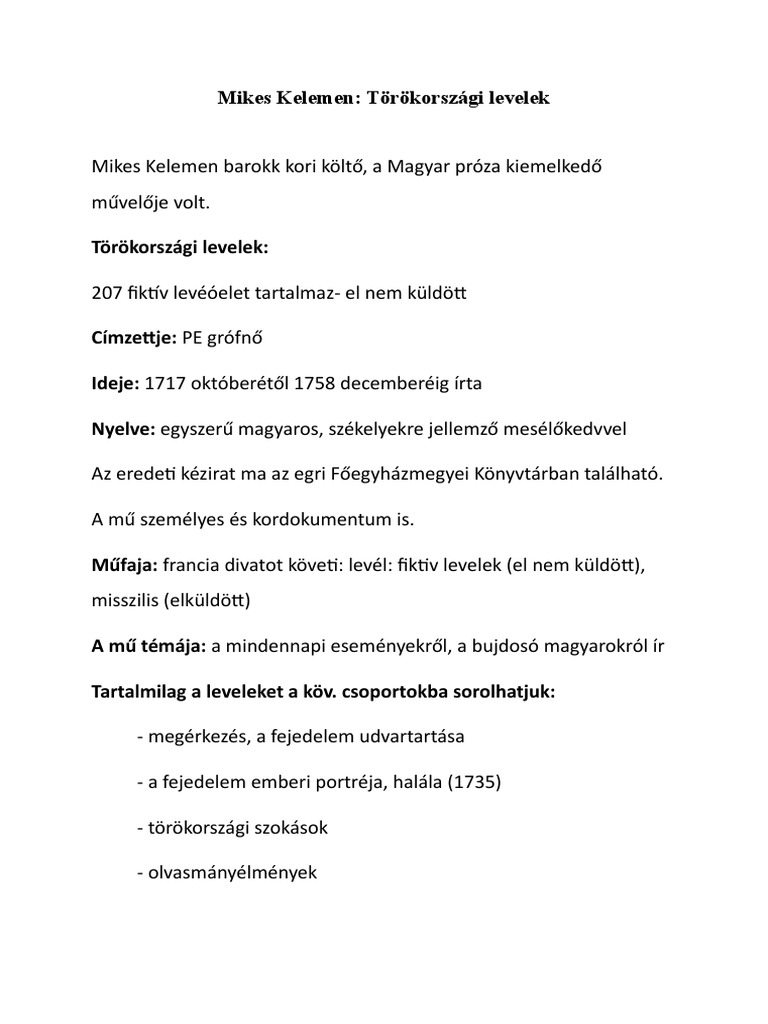 Mikes Kelemen: Törökországi levelek

Mikes Kelemen barokk kori költő, a Magyar próza kiemelkedő művelője volt.

Törökországi levelek:

207 fiktív levéóelet tartalmaz- el nem küldött

Címzettje: PE grófnő

Ideje: 1717 októberétől 1758 decemberéig írta

Nyelve: egyszerű magyaros, székelyekre jellemző mesélőkedvvel

Az eredeti kézirat ma az egri Főegyházmegyei Könyvtárban található.

A mű személyes és kordokumentum is.

Műfaja: francia divatot követi: levél: fiktiv levelek (el nem küldött), misszilis (elküldött)

A mű témája: a mindennapi eseményekről, a bujdosó magyarokról ír

Tartalmilag a leveleket a köv. csoportokba sorolhatjuk:

- megérkezés, a fejedelem udvartartása

- a fejedelem emberi portréja, halála (1735)

- törökországi szokások

- olvasmányélmények